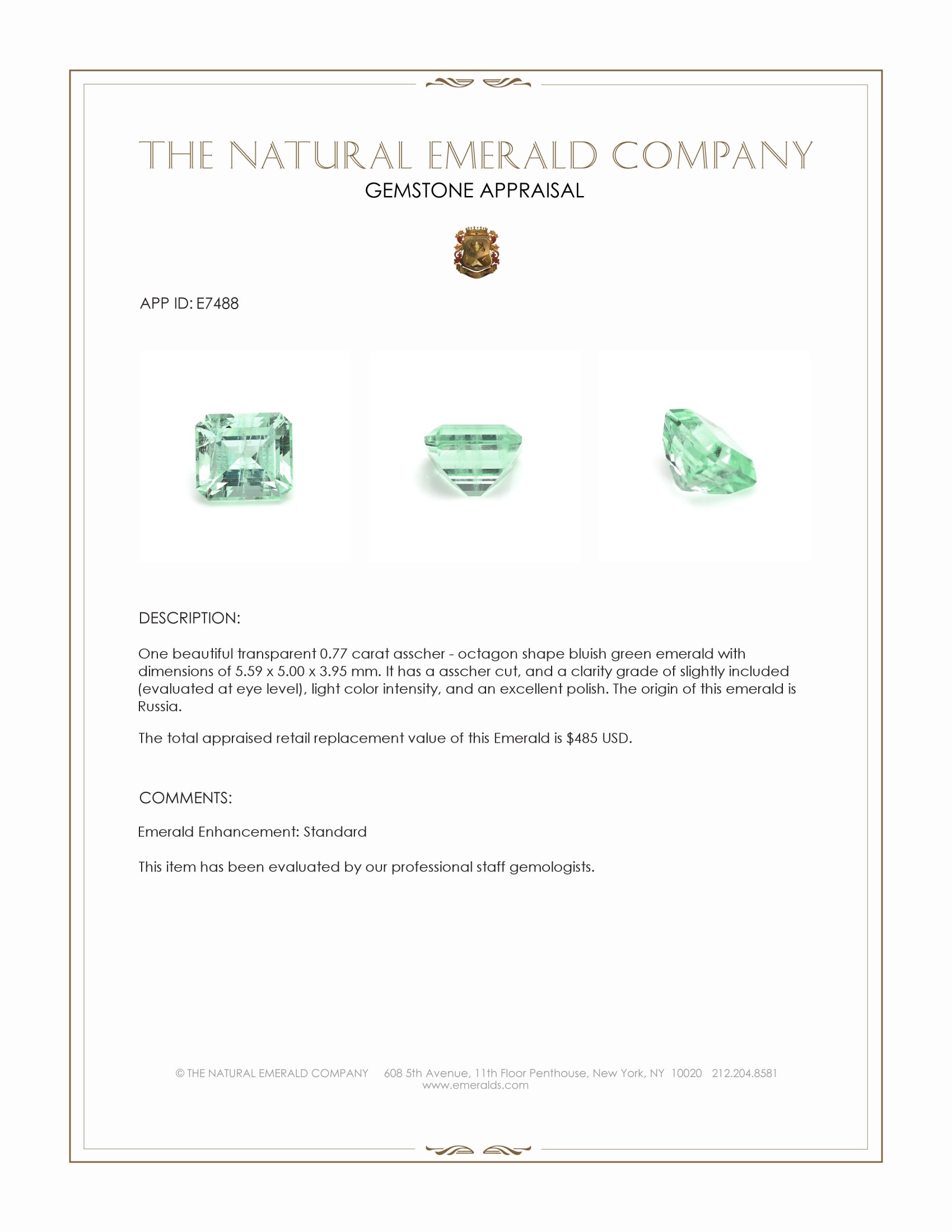 THE NATURAL EMERALD COMPANY
GEMSTONE APPRAISAL

APP ID: E7488

DESCRIPTION:

One beautiful transparent 0.77 carat asscher - octagon shape bluish green emerald with dimensions of 5.59 x 5.00 x 3.95 mm. It has a asscher cut, and a clarity grade of slightly included (evaluated at eye level), light color intensity, and an excellent polish. The origin of this emerald is Russia.

The total appraised retail replacement value of this Emerald is $485 USD.

COMMENTS:

Emerald Enhancement: Standard

This item has been evaluated by our professional staff gemologists.

© THE NATURAL EMERALD COMPANY 608 5th Avenue, 11th Floor Penthouse, New York, NY 10020 212.204.8581
www.emeralds.com